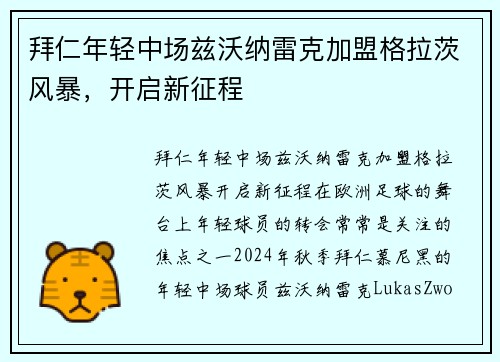 拜仁年轻中场兹沃纳雷克加盟格拉茨风暴，开启新征程

拜仁年轻中场兹沃纳雷克加盟格拉茨风暴开启新征程在欧洲足球的舞台上年轻球员的转会常常是关注的焦点之一2024年秋季拜仁慕尼黑的年轻中场球员兹沃纳雷克LukasZwo